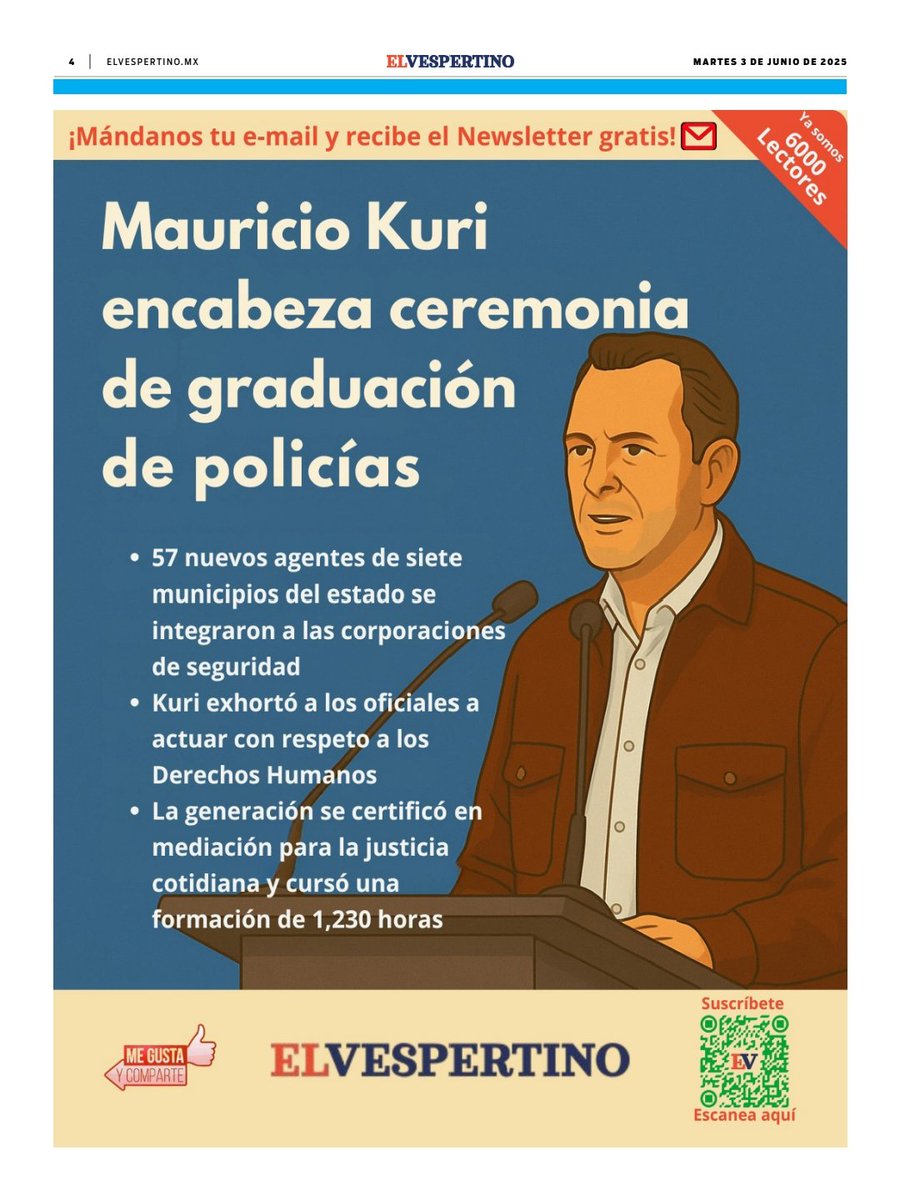 4 | ELVESPERTINO.MX

ELVESPERTINO

MARTES 3 DE JUNIO DE 2025

¡Mándanos tu e-mail y recibe el Newsletter gratis!

Ya somos 6000 Lectores

Mauricio Kuri encabeza ceremonia de graduación de policías

• 57 nuevos agentes de siete municipios del estado se integraron a las corporaciones de seguridad
• Kuri exhortó a los oficiales a actuar con respeto a los Derechos Humanos
• La generación se certificó en mediación para la justicia cotidiana y cursó una formación de 1,230 horas

ME GUSTA Y COMPARTE

ELVESPERTINO

Suscríbete

EV

Escanea aquí